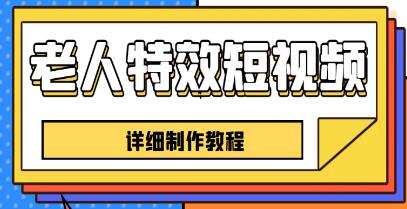 老人特效短视频

详细制作教程